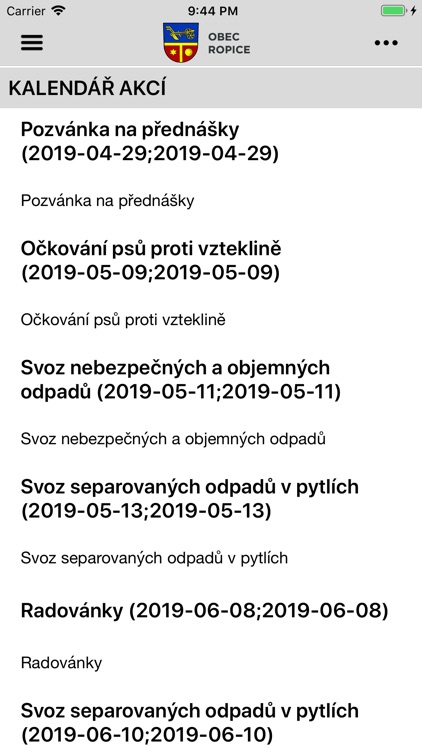 Carrier 9:44 PM

OBEC
ROPICE

KALENDÁŘ AKCÍ

Pozvánka na přednášky (2019-04-29;2019-04-29)

Pozvánka na přednášky

Očkování psů proti vzteklině (2019-05-09;2019-05-09)

Očkování psů proti vzteklině

Svoz nebezpečných a objemných odpadů (2019-05-11;2019-05-11)

Svoz nebezpečných a objemných odpadů

Svoz separovaných odpadů v pytlích (2019-05-13;2019-05-13)

Svoz separovaných odpadů v pytlích

Radovánky (2019-06-08;2019-06-08)

Radovánky

Svoz separovaných odpadů v pytlích (2019-06-10;2019-06-10)